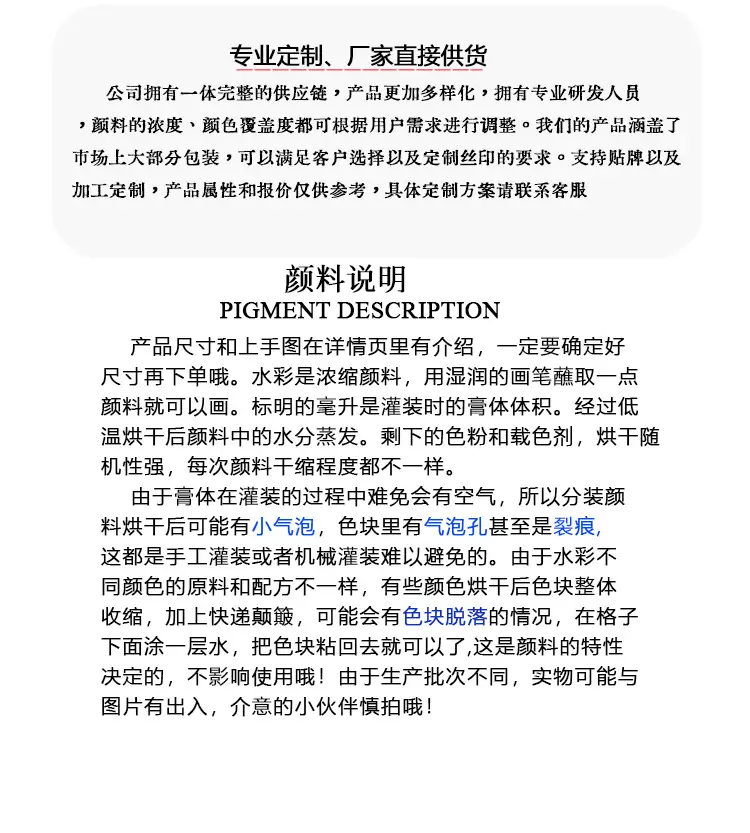 专业定制、厂家直接供货

公司拥有一体完整的供应链，产品更加多样化，拥有专业研发人员，颜料的浓度、颜色覆盖度都可根据用户需求进行调整。我们的产品涵盖了市场上大部分包装，可以满足客户选择以及定制丝印的要求。支持贴牌以及加工定制，产品属性和报价仅供参考，具体定制方案请联系客服

颜料说明
PIGMENT DESCRIPTION

产品尺寸和上手图在详情页里有介绍，一定要确定好尺寸再下单哦。水彩是浓缩颜料，用湿润的画笔蘸取一点颜料就可以画。标明的毫升是灌装时的膏体体积。经过低温烘干后颜料中的水分蒸发。剩下的色粉和载色剂，烘干随机性强，每次颜料干缩程度都不一样。

由于膏体在灌装的过程中难免会有空气，所以分装颜料烘干后可能有小气泡，色块里有气泡孔甚至是裂痕,这都是手工灌装或者机械灌装难以避免的。由于水彩不同颜色的原料和配方不一样，有些颜色烘干后色块整体收缩，加上快递颠簸，可能会有色块脱落的情况，在格子下面涂一层水，把色块粘回去就可以了,这是颜料的特性决定的，不影响使用哦！由于生产批次不同，实物可能与图片有出入，介意的小伙伴慎拍哦！